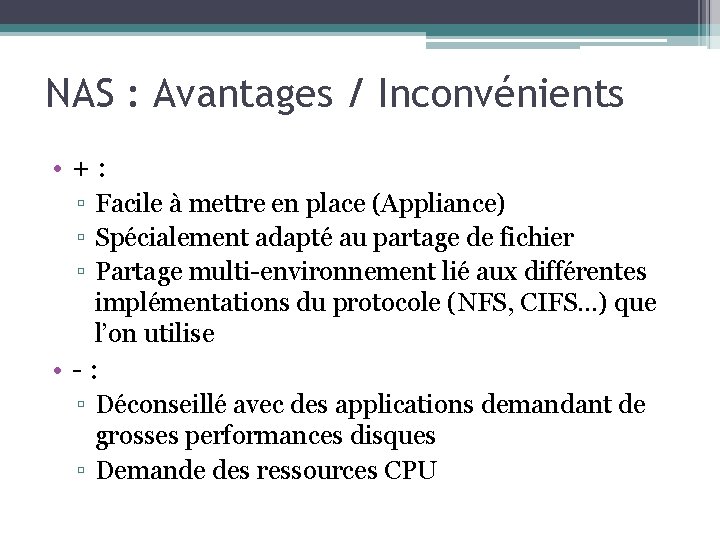 NAS : Avantages / Inconvénients

• + :
▫ Facile à mettre en place (Appliance)
▫ Spécialement adapté au partage de fichier
▫ Partage multi-environnement lié aux différentes implémentations du protocole (NFS, CIFS…) que l'on utilise
• - :
▫ Déconseillé avec des applications demandant de grosses performances disques
▫ Demande des ressources CPU